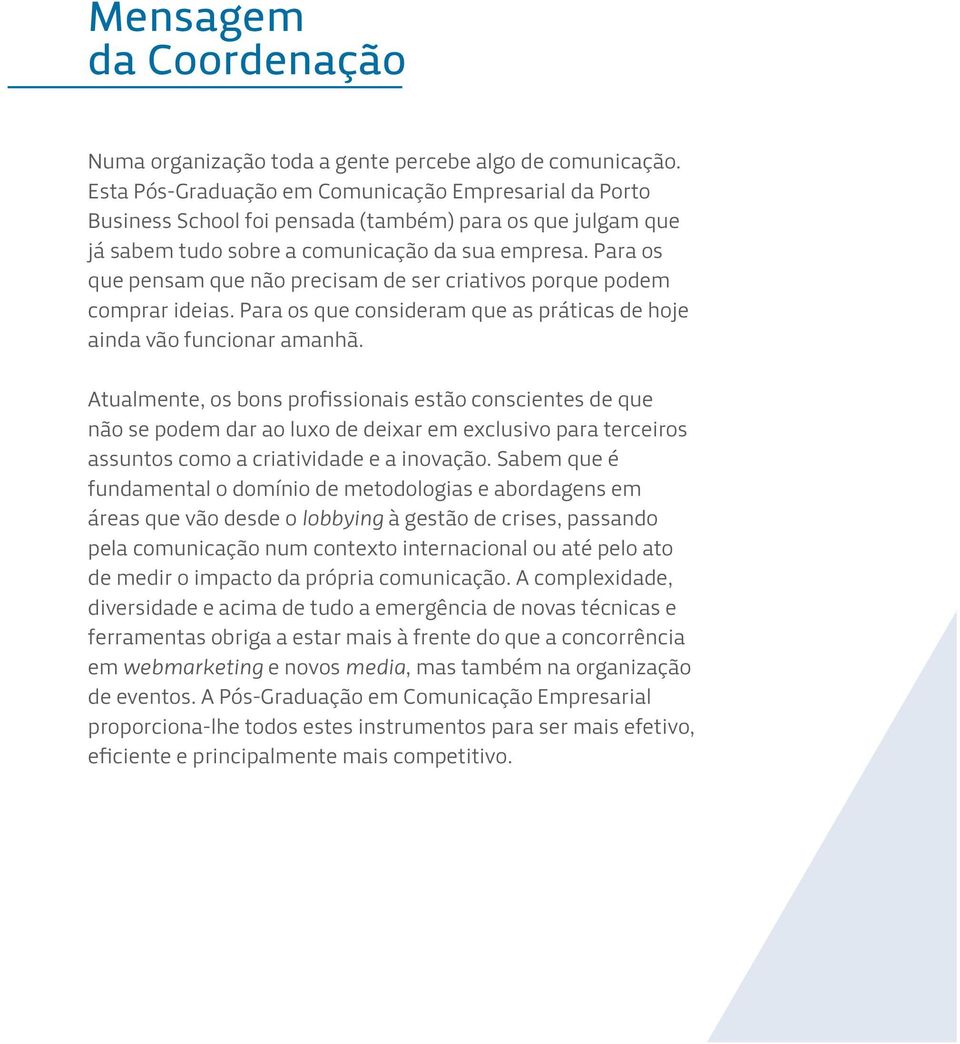 Mensagem da Coordenação

Numa organização toda a gente percebe algo de comunicação. Esta Pós-Graduação em Comunicação Empresarial da Porto Business School foi pensada (também) para os que julgam que já sabem tudo sobre a comunicação da sua empresa. Para os que pensam que não precisam de ser criativos porque podem comprar ideias. Para os que consideram que as práticas de hoje ainda vão funcionar amanhã.

Atualmente, os bons profissionais estão conscientes de que não se podem dar ao luxo de deixar em exclusivo para terceiros assuntos como a criatividade e a inovação. Sabem que é fundamental o domínio de metodologias e abordagens em áreas que vão desde o lobbying à gestão de crises, passando pela comunicação num contexto internacional ou até pelo ato de medir o impacto da própria comunicação. A complexidade, diversidade e acima de tudo a emergência de novas técnicas e ferramentas obriga a estar mais à frente do que a concorrência em webmarketing e novos media, mas também na organização de eventos. A Pós-Graduação em Comunicação Empresarial proporciona-lhe todos estes instrumentos para ser mais efetivo, eficiente e principalmente mais competitivo.